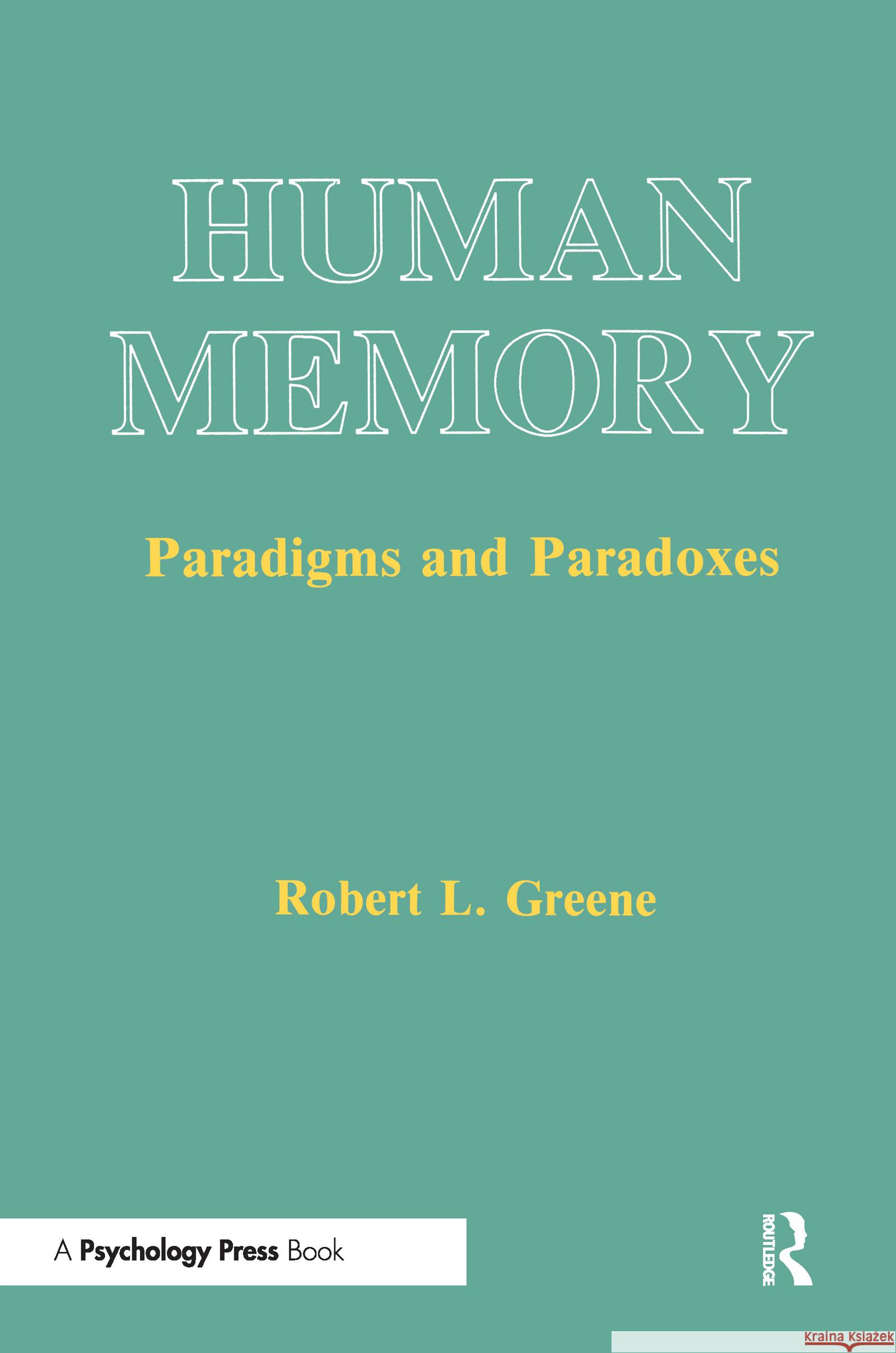 HUMAN MEMORY

Paradigms and Paradoxes

Robert L. Greene

A Psychology Press Book

ROUTLEDGE